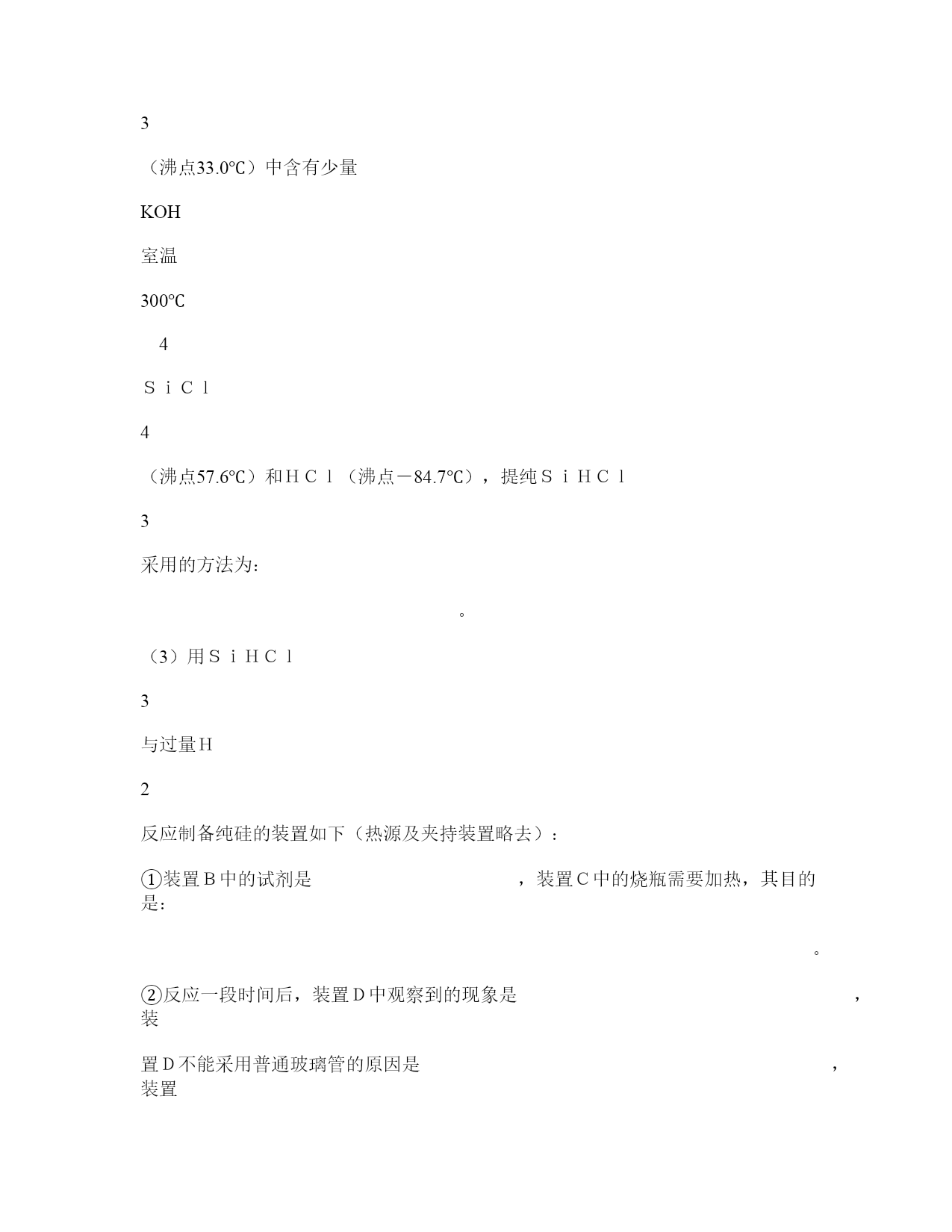 3

（沸点33.0℃）中含有少量

KOH

室温

300℃

4

ＳｉＣｌ

4

（沸点57.6℃）和ＨＣｌ（沸点－84.7℃），提纯ＳｉＨＣｌ

3

采用的方法为：

。

（3）用ＳｉＨＣｌ

3

与过量Ｈ

2

反应制备纯硅的装置如下（热源及夹持装置略去）：

①装置Ｂ中的试剂是 ，装置Ｃ中的烧瓶需要加热，其目的是：

。

②反应一段时间后，装置Ｄ中观察到的现象是 ，装

置Ｄ不能采用普通玻璃管的原因是 ，装置